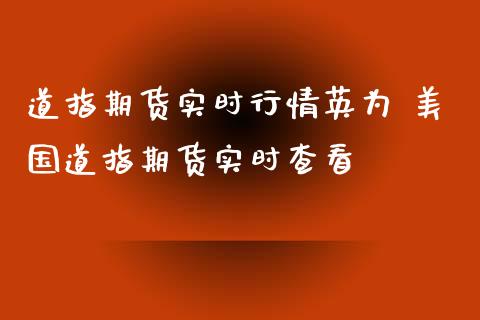 道指期货实时行情英为 美国道指期货实时查看